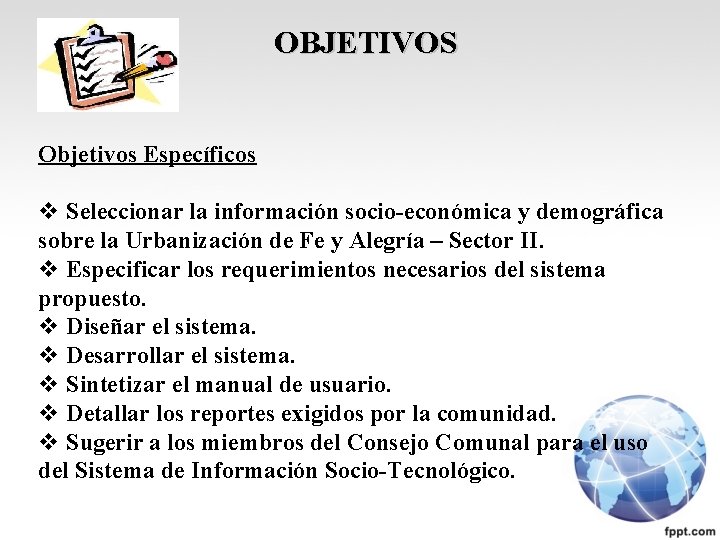 OBJETIVOS

Objetivos Específicos

❖ Seleccionar la información socio-económica y demográfica sobre la Urbanización de Fe y Alegría – Sector II.
❖ Especificar los requerimientos necesarios del sistema propuesto.
❖ Diseñar el sistema.
❖ Desarrollar el sistema.
❖ Sintetizar el manual de usuario.
❖ Detallar los reportes exigidos por la comunidad.
❖ Sugerir a los miembros del Consejo Comunal para el uso del Sistema de Información Socio-Tecnológico.

fppt.com